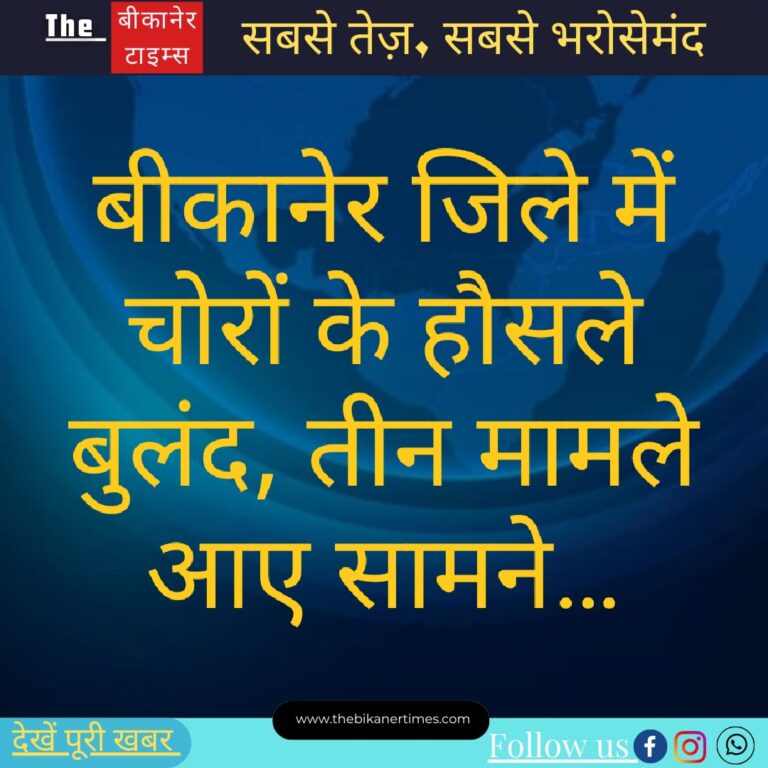 The बीकानेर टाइम्स सबसे तेज़, सबसे भरोसेमंद

बीकानेर जिले में चोरों के हौसले बुलंद, तीन मामले आए सामने...

www.thebikanertimes.com

देखें पूरी खबर

Follow us